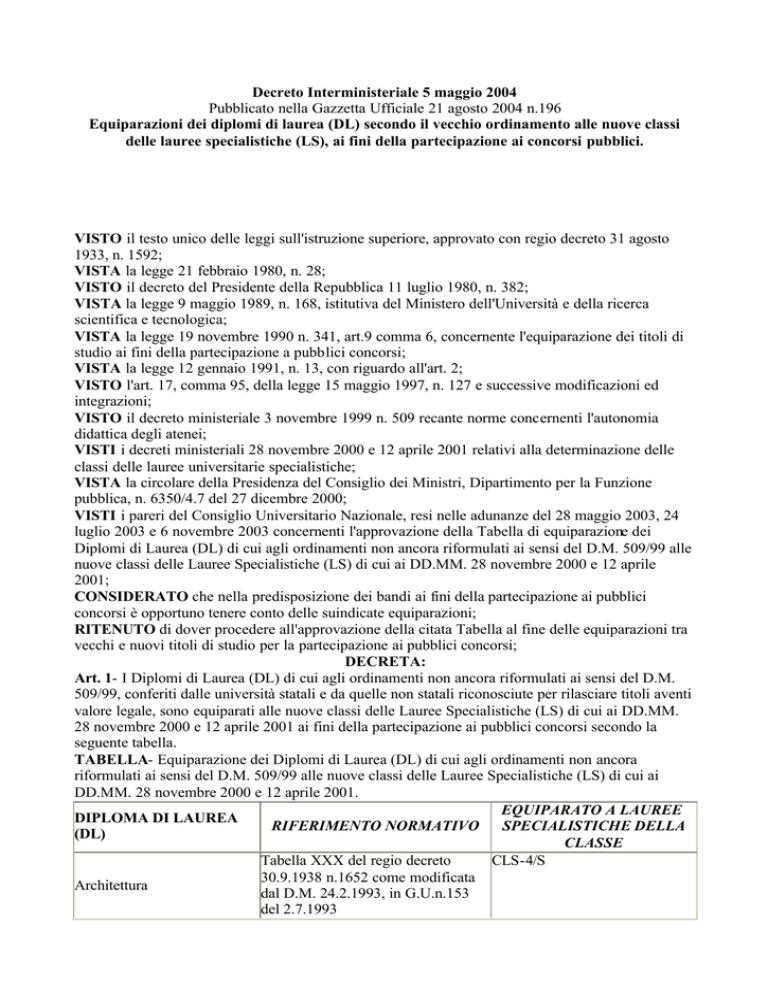 Decreto Interministeriale 5 maggio 2004
Pubblicato nella Gazzetta Ufficiale 21 agosto 2004 n.196
Equiparazioni dei diplomi di laurea (DL) secondo il vecchio ordinamento alle nuove classi delle lauree specialistiche (LS), ai fini della partecipazione ai concorsi pubblici.

VISTO il testo unico delle leggi sull'istruzione superiore, approvato con regio decreto 31 agosto 1933, n. 1592;
VISTA la legge 21 febbraio 1980, n. 28;
VISTO il decreto del Presidente della Repubblica 11 luglio 1980, n. 382;
VISTA la legge 9 maggio 1989, n. 168, istitutiva del Ministero dell'Università e della ricerca scientifica e tecnologica;
VISTA la legge 19 novembre 1990 n. 341, art.9 comma 6, concernente l'equiparazione dei titoli di studio ai fini della partecipazione a pubblici concorsi;
VISTA la legge 12 gennaio 1991, n. 13, con riguardo all'art. 2;
VISTO l'art. 17, comma 95, della legge 15 maggio 1997, n. 127 e successive modificazioni ed integrazioni;
VISTO il decreto ministeriale 3 novembre 1999 n. 509 recante norme concernenti l'autonomia didattica degli atenei;
VISTI i decreti ministeriali 28 novembre 2000 e 12 aprile 2001 relativi alla determinazione delle classi delle lauree universitarie specialistiche;
VISTA la circolare della Presidenza del Consiglio dei Ministri, Dipartimento per la Funzione pubblica, n. 6350/4.7 del 27 dicembre 2000;
VISTI i pareri del Consiglio Universitario Nazionale, resi nelle adunanze del 28 maggio 2003, 24 luglio 2003 e 6 novembre 2003 concernenti l'approvazione della Tabella di equiparazione dei Diplomi di Laurea (DL) di cui agli ordinamenti non ancora riformulati ai sensi del D.M. 509/99 alle nuove classi delle Lauree Specialistiche (LS) di cui ai DD.MM. 28 novembre 2000 e 12 aprile 2001;
CONSIDERATO che nella predisposizione dei bandi ai fini della partecipazione ai pubblici concorsi è opportuno tenere conto delle suindicate equiparazioni;
RITENUTO di dover procedere all'approvazione della citata Tabella al fine delle equiparazioni tra vecchi e nuovi titoli di studio per la partecipazione ai pubblici concorsi;
DECRETA:
Art. 1- I Diplomi di Laurea (DL) di cui agli ordinamenti non ancora riformulati ai sensi del D.M. 509/99, conferiti dalle università statali e da quelle non statali riconosciute per rilasciare titoli aventi valore legale, sono equiparati alle nuove classi delle Lauree Specialistiche (LS) di cui ai DD.MM. 28 novembre 2000 e 12 aprile 2001 ai fini della partecipazione ai pubblici concorsi secondo la seguente tabella.
TABELLA- Equiparazione dei Diplomi di Laurea (DL) di cui agli ordinamenti non ancora riformulati ai sensi del D.M. 509/99 alle nuove classi delle Lauree Specialistiche (LS) di cui ai DD.MM. 28 novembre 2000 e 12 aprile 2001.

| DIPLOMA DI LAUREA (DL) | RIFERIMENTO NORMATIVO | EQUIPARATO A LAUREE SPECIALISTICHE DELLA CLASSE |
|---|---|---|
| Architettura | Tabella XXX del regio decreto 30.9.1938 n.1652 come modificata dal D.M. 24.2.1993, in G.U.n.153 del 2.7.1993 | CLS-4/S |